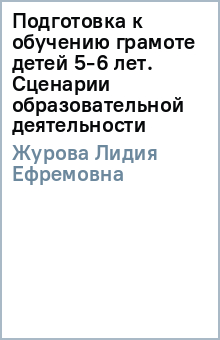 Подготовка к обучению грамоте детей 5-6 лет. Сценарии образовательной деятельности

Журова Лидия Ефремовна